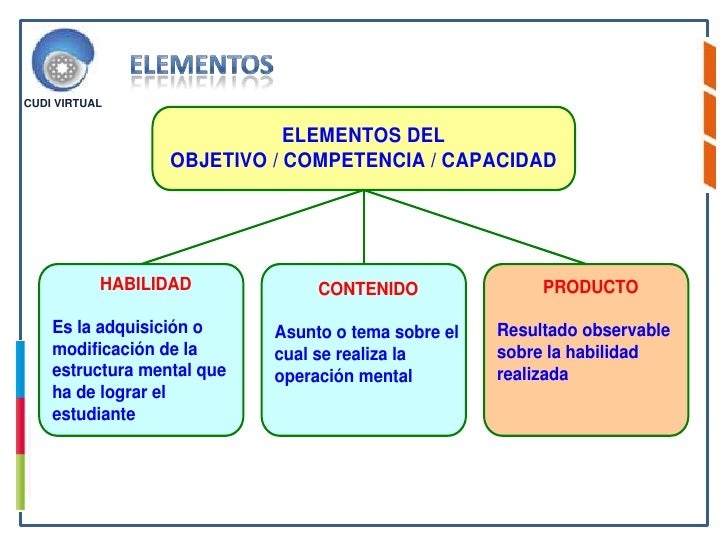 CUDI VIRTUAL

ELEMENTOS

ELEMENTOS DEL
OBJETIVO / COMPETENCIA / CAPACIDAD

HABILIDAD

Es la adquisición o modificación de la estructura mental que ha de lograr el estudiante

CONTENIDO

Asunto o tema sobre el cual se realiza la operación mental

PRODUCTO

Resultado observable sobre la habilidad realizada